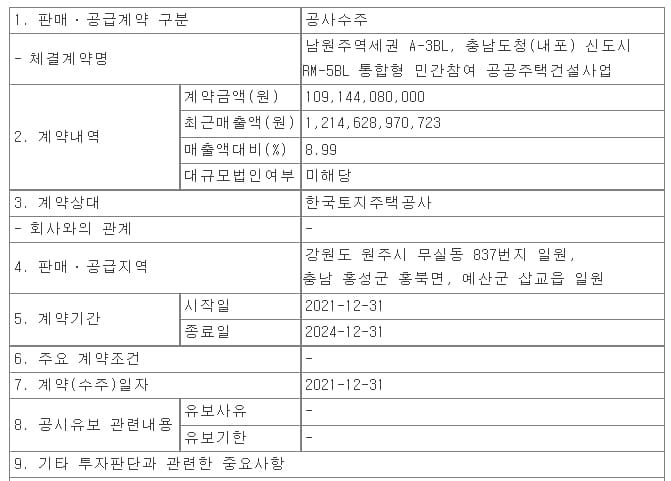 | 1. 판매ㆍ공급계약 구분 | | 공사수주 |
|---|---|---|
| - 체결계약명 | | 남원주역세권 A-3BL, 충남도청(내포) 신도시 RM-5BL 통합형 민간참여 공공주택건설사업 |
| 2. 계약내역 | 계약금액(원) | 109,144,080,000 |
| | 최근매출액(원) | 1,214,628,970,723 |
| | 매출액대비(%) | 8.99 |
| | 대규모법인여부 | 미해당 |
| 3. 계약상대 | | 한국토지주택공사 |
| - 회사와의 관계 | | - |
| 4. 판매ㆍ공급지역 | | 강원도 원주시 무실동 837번지 일원, 충남 홍성군 홍북면, 예산군 삽교읍 일원 |
| 5. 계약기간 | 시작일 | 2021-12-31 |
| | 종료일 | 2024-12-31 |
| 6. 주요 계약조건 | | - |
| 7. 계약(수주)일자 | | 2021-12-31 |
| 8. 공시유보 관련내용 | 유보사유 | - |
| | 유보기한 | - |
| 9. 기타 투자판단과 관련한 중요사항 | | |